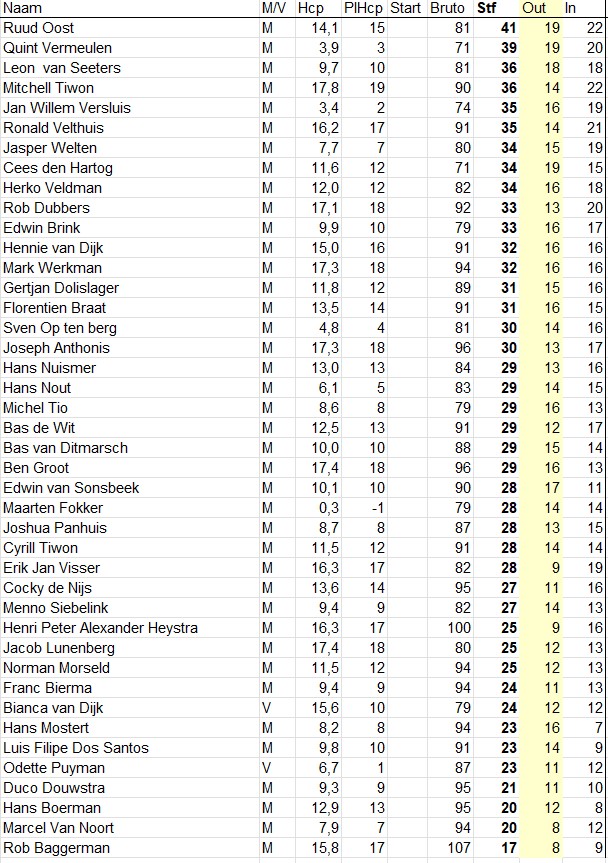 | Naam | M/V | Hcp | PlHcp | Start | Bruto | Stf | Out | In |
|---|---|---|---|---|---|---|---|---|
| Ruud Oost | M | 14,1 | 15 | | 81 | 41 | 19 | 22 |
| Quint Vermeulen | M | 3,9 | 3 | | 71 | 39 | 19 | 20 |
| Leon van Seeters | M | 9,7 | 10 | | 81 | 36 | 18 | 18 |
| Mitchell Tiwon | M | 17,8 | 19 | | 90 | 36 | 14 | 22 |
| Jan Willem Versluis | M | 3,4 | 2 | | 74 | 35 | 16 | 19 |
| Ronald Velthuis | M | 16,2 | 17 | | 91 | 35 | 14 | 21 |
| Jasper Welten | M | 7,7 | 7 | | 80 | 34 | 15 | 19 |
| Cees den Hartog | M | 11,6 | 12 | | 71 | 34 | 19 | 15 |
| Herko Veldman | M | 12,0 | 12 | | 82 | 34 | 16 | 18 |
| Rob Dubbers | M | 17,1 | 18 | | 92 | 33 | 13 | 20 |
| Edwin Brink | M | 9,9 | 10 | | 79 | 33 | 16 | 17 |
| Hennie van Dijk | M | 15,0 | 16 | | 91 | 32 | 16 | 16 |
| Mark Werkman | M | 17,3 | 18 | | 94 | 32 | 16 | 16 |
| Gertjan Dolislager | M | 11,8 | 12 | | 89 | 31 | 15 | 16 |
| Florentien Braat | M | 13,5 | 14 | | 91 | 31 | 16 | 15 |
| Sven Op ten berg | M | 4,8 | 4 | | 81 | 30 | 14 | 16 |
| Joseph Anthonis | M | 17,3 | 18 | | 96 | 30 | 13 | 17 |
| Hans Nuismer | M | 13,0 | 13 | | 84 | 29 | 13 | 16 |
| Hans Nout | M | 6,1 | 5 | | 83 | 29 | 14 | 15 |
| Michel Tio | M | 8,6 | 8 | | 79 | 29 | 16 | 13 |
| Bas de Wit | M | 12,5 | 13 | | 91 | 29 | 12 | 17 |
| Bas van Ditmarsch | M | 10,0 | 10 | | 88 | 29 | 15 | 14 |
| Ben Groot | M | 17,4 | 18 | | 96 | 29 | 16 | 13 |
| Edwin van Sonsbeek | M | 10,1 | 10 | | 90 | 28 | 17 | 11 |
| Maarten Fokker | M | 0,3 | -1 | | 79 | 28 | 14 | 14 |
| Joshua Panhuis | M | 8,7 | 8 | | 87 | 28 | 13 | 15 |
| Cyrill Tiwon | M | 11,5 | 12 | | 91 | 28 | 14 | 14 |
| Erik Jan Visser | M | 16,3 | 17 | | 82 | 28 | 9 | 19 |
| Cocky de Nijs | M | 13,6 | 14 | | 95 | 27 | 11 | 16 |
| Menno Siebelink | M | 9,4 | 9 | | 82 | 27 | 14 | 13 |
| Henri Peter Alexander Heystra | M | 16,3 | 17 | | 100 | 25 | 9 | 16 |
| Jacob Lunenberg | M | 17,4 | 18 | | 80 | 25 | 12 | 13 |
| Norman Morseld | M | 11,5 | 12 | | 94 | 25 | 12 | 13 |
| Franc Bierma | M | 9,4 | 9 | | 94 | 24 | 11 | 13 |
| Bianca van Dijk | V | 15,6 | 10 | | 79 | 24 | 12 | 12 |
| Hans Mostert | M | 8,2 | 8 | | 94 | 23 | 16 | 7 |
| Luis Filipe Dos Santos | M | 9,8 | 10 | | 91 | 23 | 14 | 9 |
| Odette Puyman | V | 6,7 | 1 | | 87 | 23 | 11 | 12 |
| Duco Douwstra | M | 9,3 | 9 | | 95 | 21 | 11 | 10 |
| Hans Boerman | M | 12,9 | 13 | | 95 | 20 | 12 | 8 |
| Marcel Van Noort | M | 7,9 | 7 | | 94 | 20 | 8 | 12 |
| Rob Baggerman | M | 15,8 | 17 | | 107 | 17 | 8 | 9 |